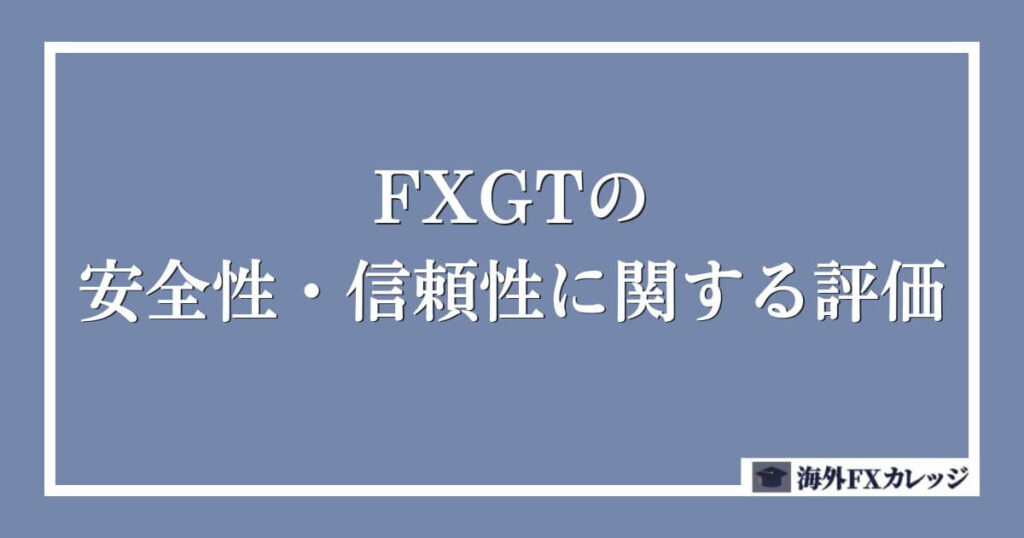 FXGTの
安全性・信頼性に関する評価

海外FXカレッジ